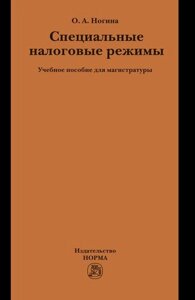 О. А. Ногина

Специальные налоговые режимы

Учебное пособие для магистратуры

Издательство
НОРМА